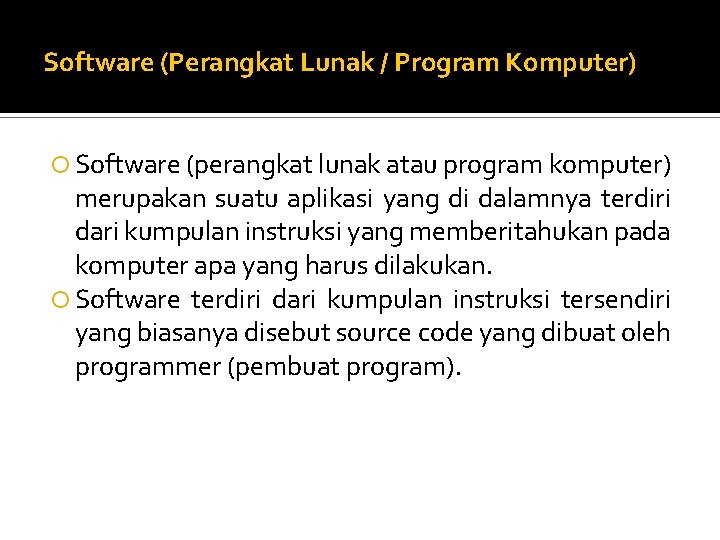 Software (Perangkat Lunak / Program Komputer)

Software (perangkat lunak atau program komputer) merupakan suatu aplikasi yang di dalamnya terdiri dari kumpulan instruksi yang memberitahukan pada komputer apa yang harus dilakukan.

Software terdiri dari kumpulan instruksi tersendiri yang biasanya disebut source code yang dibuat oleh programmer (pembuat program).